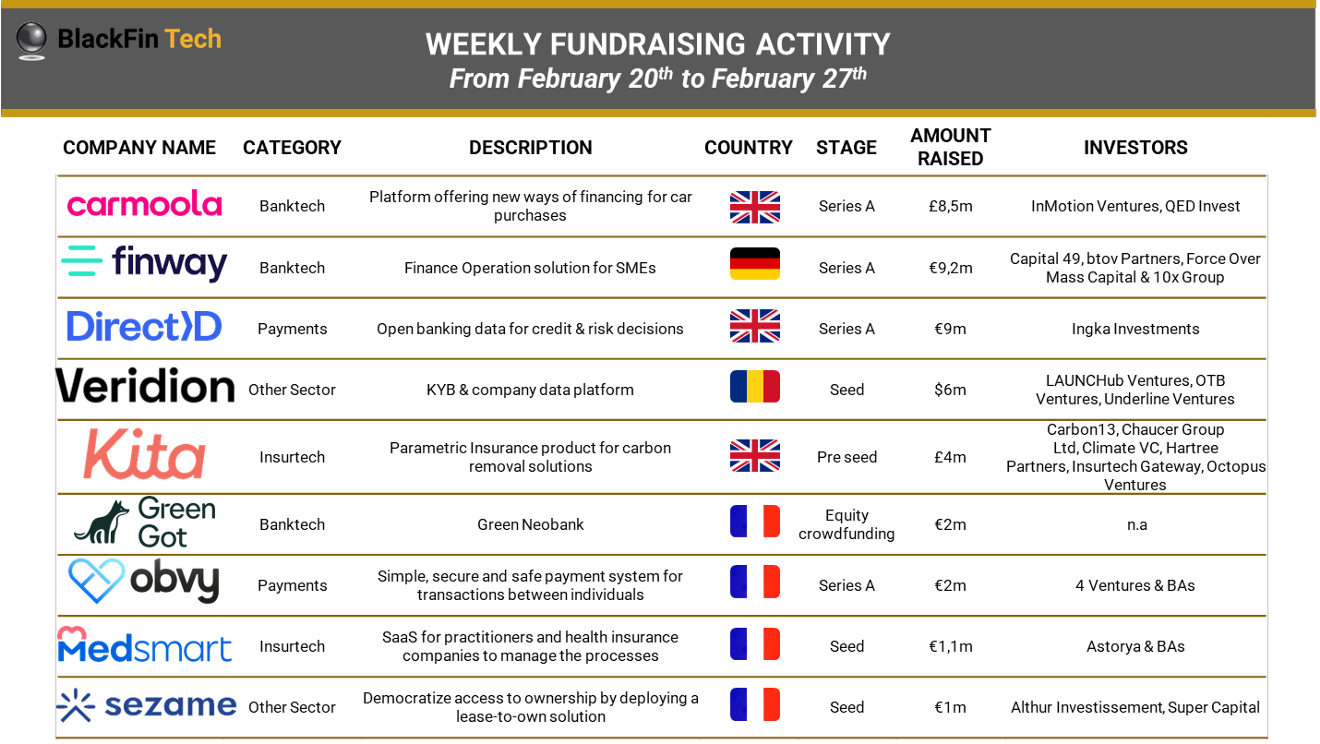 BlackFin Tech

WEEKLY FUNDRAISING ACTIVITY
From February 20$^{th}$ to February 27$^{th}$

| COMPANY NAME | CATEGORY | DESCRIPTION | COUNTRY | STAGE | AMOUNT RAISED | INVESTORS |
|---|---|---|---|---|---|---|
| carmoola | Banktech | Platform offering new ways of financing for car purchases | | Series A | £8,5m | InMotion Ventures, QED Invest |
| finway | Banktech | Finance Operation solution for SMEs | | Series A | €9,2m | Capital 49, btov Partners, Force Over Mass Capital & 10x Group |
| DirectID | Payments | Open banking data for credit & risk decisions | | Series A | €9m | Ingka Investments |
| Veridion | Other Sector | KYB & company data platform | | Seed | $6m | LAUNCHub Ventures, OTB Ventures, Underline Ventures |
| Kita | Insurtech | Parametric Insurance product for carbon removal solutions | | Pre seed | £4m | Carbon13, Chaucer Group Ltd, Climate VC, Hartree Partners, Insurtech Gateway, Octopus Ventures |
| Green Got | Banktech | Green Neobank | | Equity crowdfunding | €2m | n.a |
| obvy | Payments | Simple, secure and safe payment system for transactions between individuals | | Series A | €2m | 4 Ventures & BAs |
| Medsmart | Insurtech | SaaS for practitioners and health insurance companies to manage the processes | | Seed | €1,1m | Astorya & BAs |
| sezame | Other Sector | Democratize access to ownership by deploying a lease-to-own solution | | Seed | €1m | Althur Investissement, Super Capital |